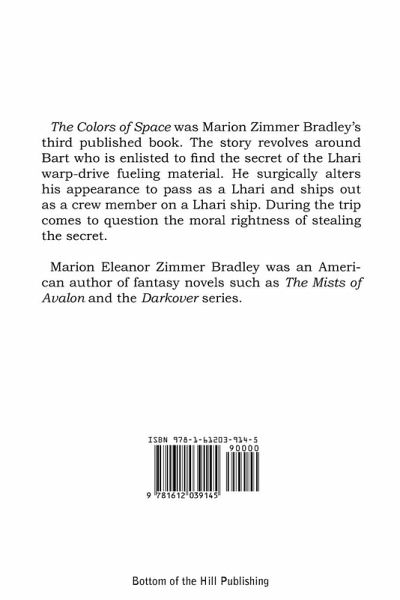 The Colors of Space was Marion Zimmer Bradley's third published book. The story revolves around Bart who is enlisted to find the secret of the Lhari warp-drive fueling material. He surgically alters his appearance to pass as a Lhari and ships out as a crew member on a Lhari ship. During the trip comes to question the moral rightness of stealing the secret.

Marion Eleanor Zimmer Bradley was an American author of fantasy novels such as The Mists of Avalon and the Darkover series.

ISBN 978-1-61203-914-5

90000

9 781612 039145

Bottom of the Hill Publishing